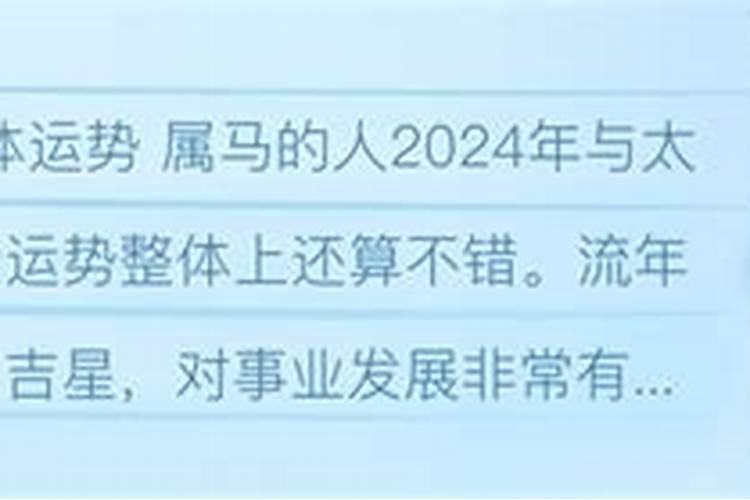 体运势 属马的人2024年与太

运势整体上还算不错。流年

吉星，对事业发展非常有...